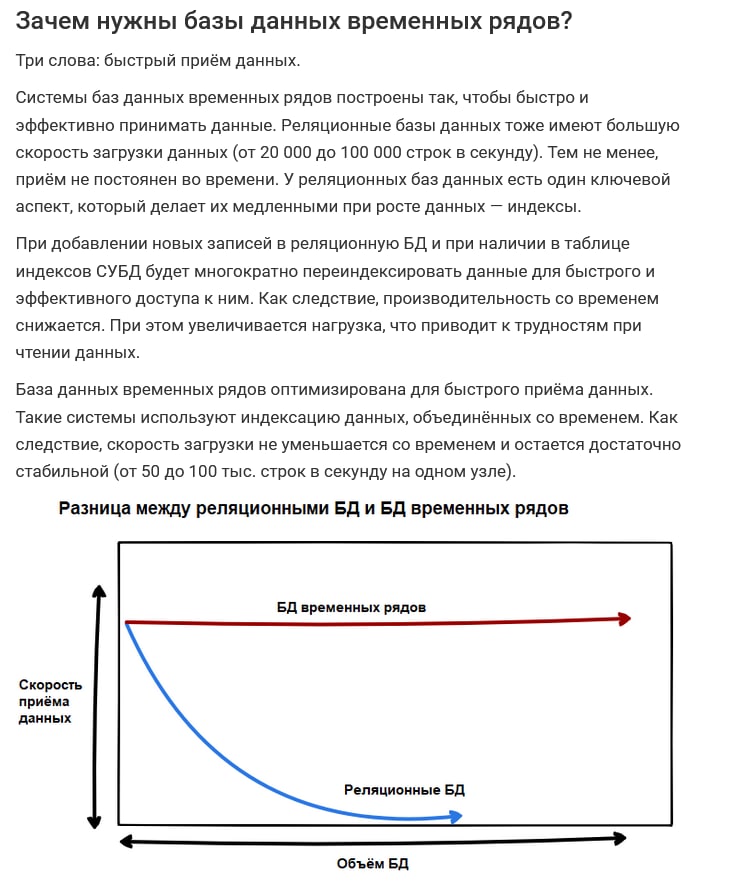 Зачем нужны базы данных временных рядов?

Три слова: быстрый приём данных.

Системы баз данных временных рядов построены так, чтобы быстро и эффективно принимать данные. Реляционные базы данных тоже имеют большую скорость загрузки данных (от 20 000 до 100 000 строк в секунду). Тем не менее, приём не постоянен во времени. У реляционных баз данных есть один ключевой аспект, который делает их медленными при росте данных — индексы.

При добавлении новых записей в реляционную БД и при наличии в таблице индексов СУБД будет многократно переиндексировать данные для быстрого и эффективного доступа к ним. Как следствие, производительность со временем снижается. При этом увеличивается нагрузка, что приводит к трудностям при чтении данных.

База данных временных рядов оптимизирована для быстрого приёма данных. Такие системы используют индексацию данных, объединённых со временем. Как следствие, скорость загрузки не уменьшается со временем и остается достаточно стабильной (от 50 до 100 тыс. строк в секунду на одном узле).

Разница между реляционными БД и БД временных рядов

БД временных рядов

Скорость приёма данных

Реляционные БД

Объём БД